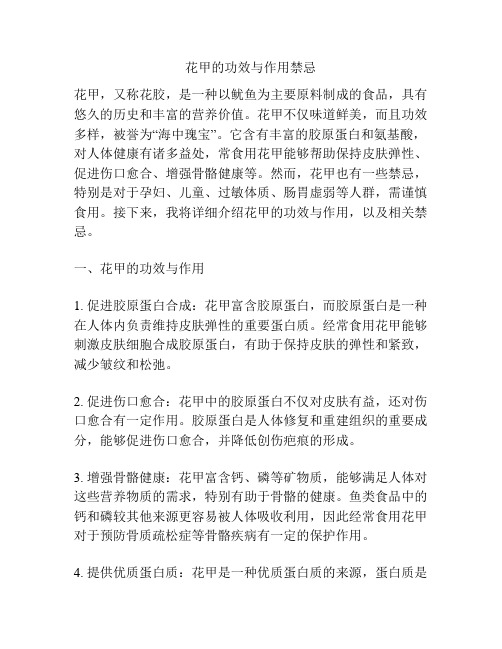 花甲的功效与作用禁忌

花甲，又称花胶，是一种以鱿鱼为主要原料制成的食品，具有悠久的历史和丰富的营养价值。花甲不仅味道鲜美，而且功效多样，被誉为“海中瑰宝”。它含有丰富的胶原蛋白和氨基酸，对人体健康有诸多益处，常食用花甲能够帮助保持皮肤弹性、促进伤口愈合、增强骨骼健康等。然而，花甲也有一些禁忌，特别是对于孕妇、儿童、过敏体质、肠胃虚弱等人群，需谨慎食用。接下来，我将详细介绍花甲的功效与作用，以及相关禁忌。

一、花甲的功效与作用

1. 促进胶原蛋白合成：花甲富含胶原蛋白，而胶原蛋白是一种在人体内负责维持皮肤弹性的重要蛋白质。经常食用花甲能够刺激皮肤细胞合成胶原蛋白，有助于保持皮肤的弹性和紧致，减少皱纹和松弛。

2. 促进伤口愈合：花甲中的胶原蛋白不仅对皮肤有益，还对伤口愈合有一定作用。胶原蛋白是人体修复和重建组织的重要成分，能够促进伤口愈合，并降低创伤疤痕的形成。

3. 增强骨骼健康：花甲富含钙、磷等矿物质，能够满足人体对这些营养物质的需求，特别有助于骨骼的健康。鱼类食品中的钙和磷较其他来源更容易被人体吸收利用，因此经常食用花甲对于预防骨质疏松症等骨骼疾病有一定的保护作用。

4. 提供优质蛋白质：花甲是一种优质蛋白质的来源，蛋白质是